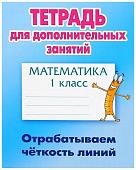 ТЕТРАДЬ
для дополнительных
занятий

МАТЕМАТИКА
1 класс

Отрабатываем
чёткость линий